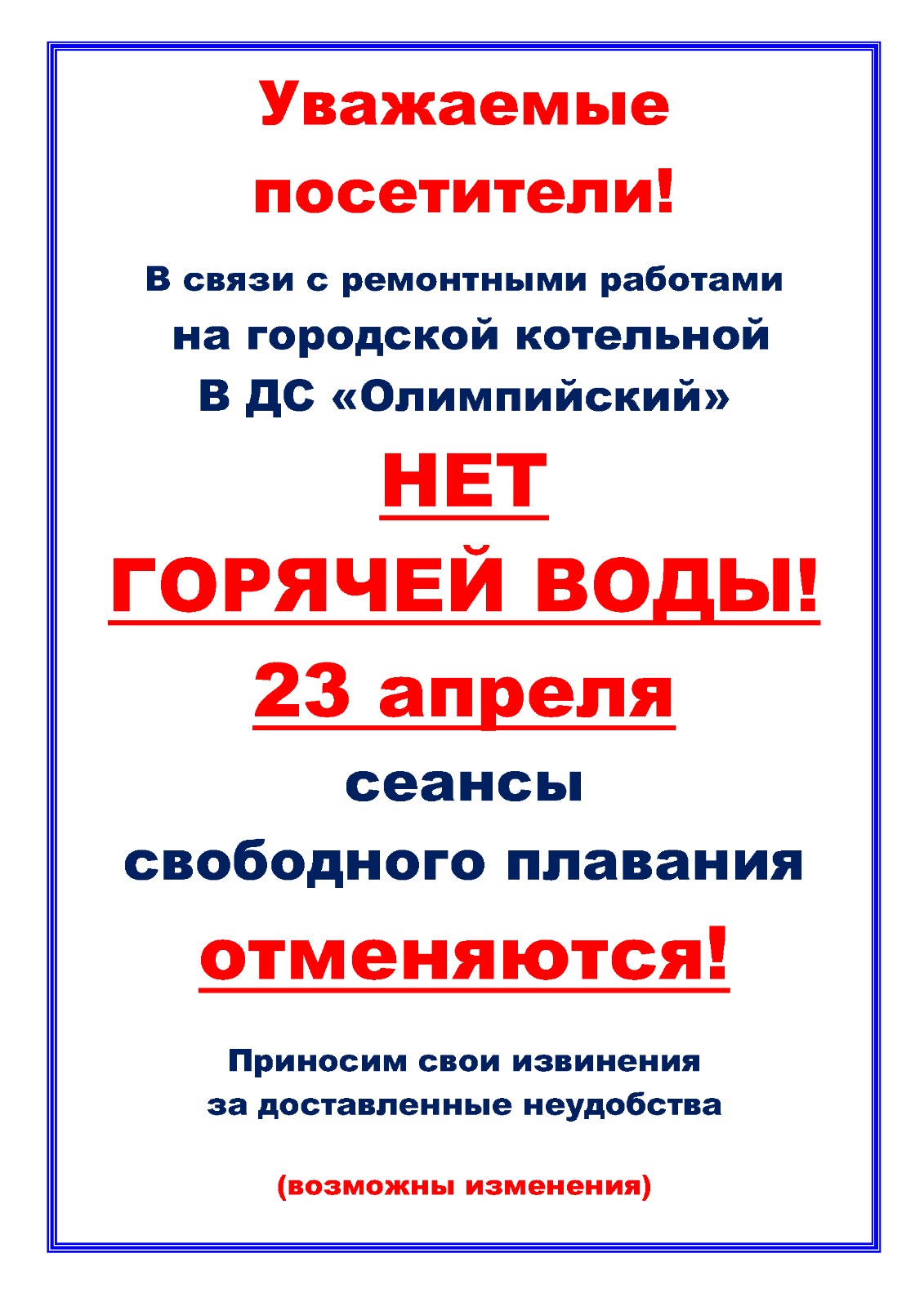 Уважаемые посетители!

В связи с ремонтными работами на городской котельной В ДС «Олимпийский»

НЕТ

ГОРЯЧЕЙ ВОДЫ!

23 апреля

сеансы свободного плавания

отменяются!

Приносим свои извинения за доставленные неудобства

(возможны изменения)